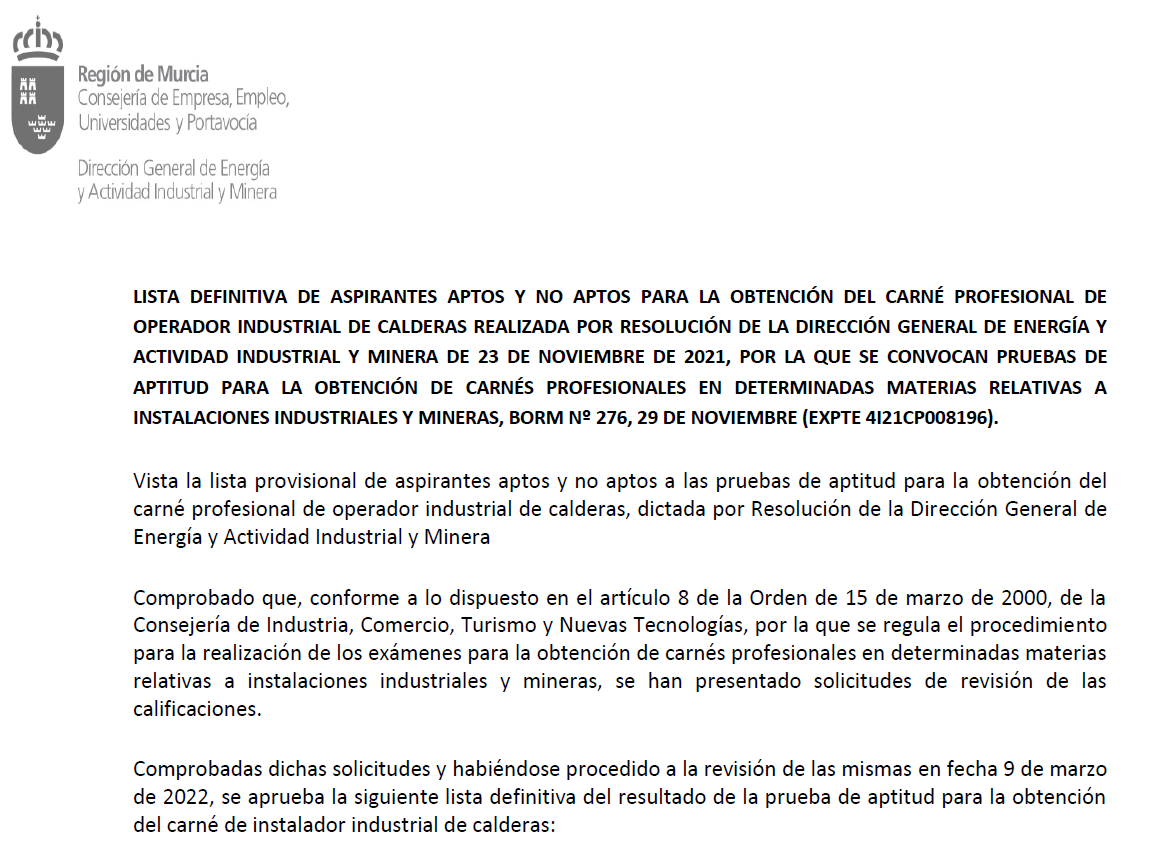 Región de Murcia
Consejería de Empresa, Empleo, Universidades y Portavocía

Dirección General de Energía y Actividad Industrial y Minera

LISTA DEFINITIVA DE ASPIRANTES APTOS Y NO APTOS PARA LA OBTENCIÓN DEL CARNÉ PROFESIONAL DE OPERADOR INDUSTRIAL DE CALDERAS REALIZADA POR RESOLUCIÓN DE LA DIRECCIÓN GENERAL DE ENERGÍA Y ACTIVIDAD INDUSTRIAL Y MINERA DE 23 DE NOVIEMBRE DE 2021, POR LA QUE SE CONVOCAN PRUEBAS DE APTITUD PARA LA OBTENCIÓN DE CARNÉS PROFESIONALES EN DETERMINADAS MATERIAS RELATIVAS A INSTALACIONES INDUSTRIALES Y MINERAS, BORM Nº 276, 29 DE NOVIEMBRE (EXPTE 4I21CP008196).

Vista la lista provisional de aspirantes aptos y no aptos a las pruebas de aptitud para la obtención del carné profesional de operador industrial de calderas, dictada por Resolución de la Dirección General de Energía y Actividad Industrial y Minera

Comprobado que, conforme a lo dispuesto en el artículo 8 de la Orden de 15 de marzo de 2000, de la Consejería de Industria, Comercio, Turismo y Nuevas Tecnologías, por la que se regula el procedimiento para la realización de los exámenes para la obtención de carnés profesionales en determinadas materias relativas a instalaciones industriales y mineras, se han presentado solicitudes de revisión de las calificaciones.

Comprobadas dichas solicitudes y habiéndose procedido a la revisión de las mismas en fecha 9 de marzo de 2022, se aprueba la siguiente lista definitiva del resultado de la prueba de aptitud para la obtención del carné de instalador industrial de calderas: